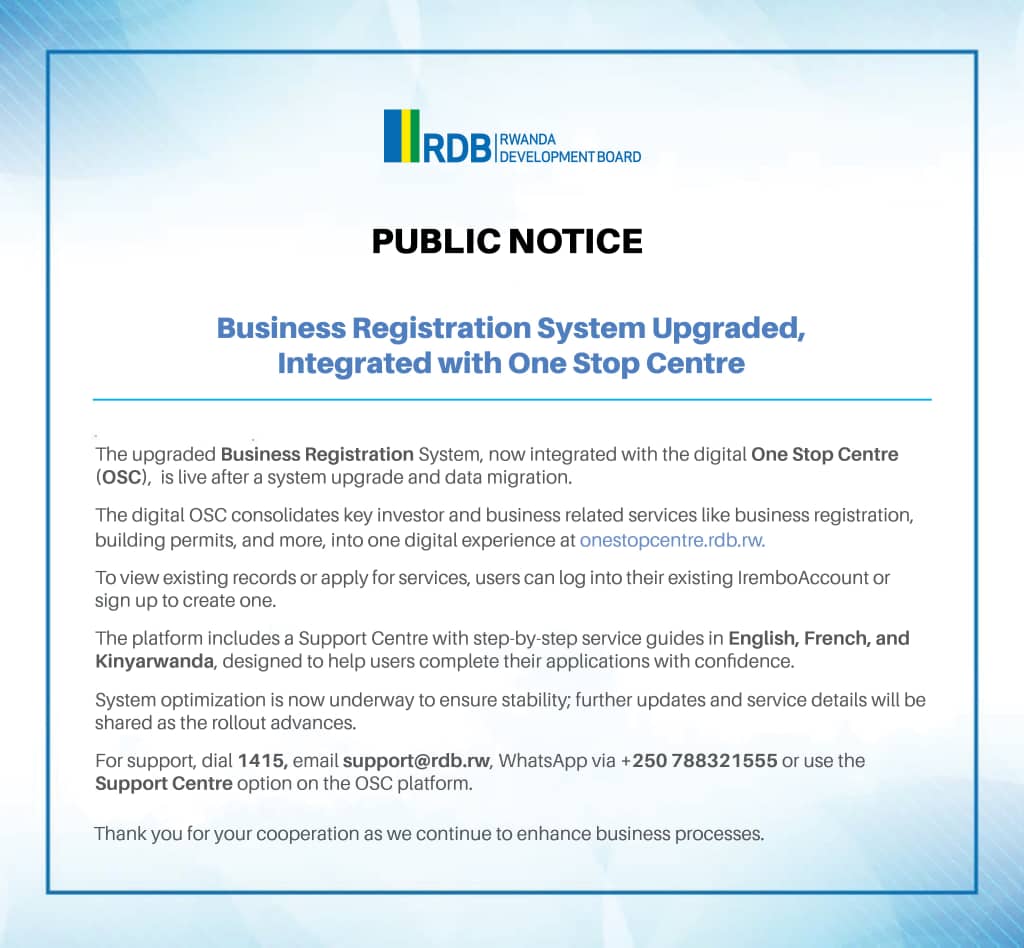 RDB RWANDA DEVELOPMENT BOARD

PUBLIC NOTICE

Business Registration System Upgraded, Integrated with One Stop Centre

The upgraded Business Registration System, now integrated with the digital One Stop Centre (OSC), is live after a system upgrade and data migration.

The digital OSC consolidates key investor and business related services like business registration, building permits, and more, into one digital experience at onestopcentre.rdb.rw.

To view existing records or apply for services, users can log into their existing IremboAccount or sign up to create one.

The platform includes a Support Centre with step-by-step service guides in English, French, and Kinyarwanda, designed to help users complete their applications with confidence.

System optimization is now underway to ensure stability; further updates and service details will be shared as the rollout advances.

For support, dial 1415, email support@rdb.rw, WhatsApp via +250 788321555 or use the Support Centre option on the OSC platform.

Thank you for your cooperation as we continue to enhance business processes.